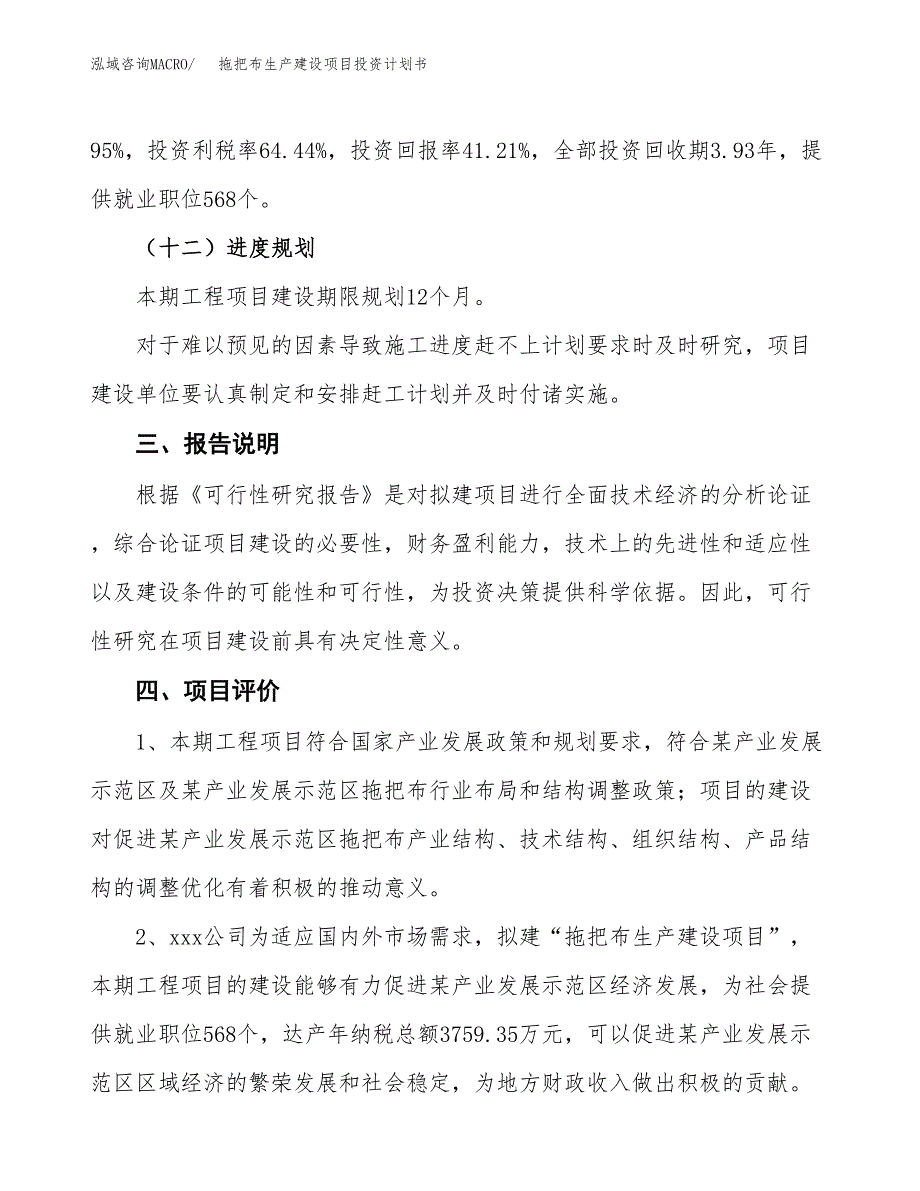 泓域咨询MACRO/　拖把布生产建设项目投资计划书

95%，投资利税率64.44%，投资回报率41.21%，全部投资回收期3.93年，提供就业职位568个。

（十二）进度规划

本期工程项目建设期限规划12个月。

对于难以预见的因素导致施工进度赶不上计划要求时及时研究，项目建设单位要认真制定和安排赶工计划并及时付诸实施。

三、报告说明

根据《可行性研究报告》是对拟建项目进行全面技术经济的分析论证，综合论证项目建设的必要性，财务盈利能力，技术上的先进性和适应性以及建设条件的可能性和可行性，为投资决策提供科学依据。因此，可行性研究在项目建设前具有决定性意义。

四、项目评价

1、本期工程项目符合国家产业发展政策和规划要求，符合某产业发展示范区及某产业发展示范区拖把布行业布局和结构调整政策；项目的建设对促进某产业发展示范区拖把布产业结构、技术结构、组织结构、产品结构的调整优化有着积极的推动意义。

2、xxx公司为适应国内外市场需求，拟建“拖把布生产建设项目”，本期工程项目的建设能够有力促进某产业发展示范区经济发展，为社会提供就业职位568个，达产年纳税总额3759.35万元，可以促进某产业发展示范区区域经济的繁荣发展和社会稳定，为地方财政收入做出积极的贡献。